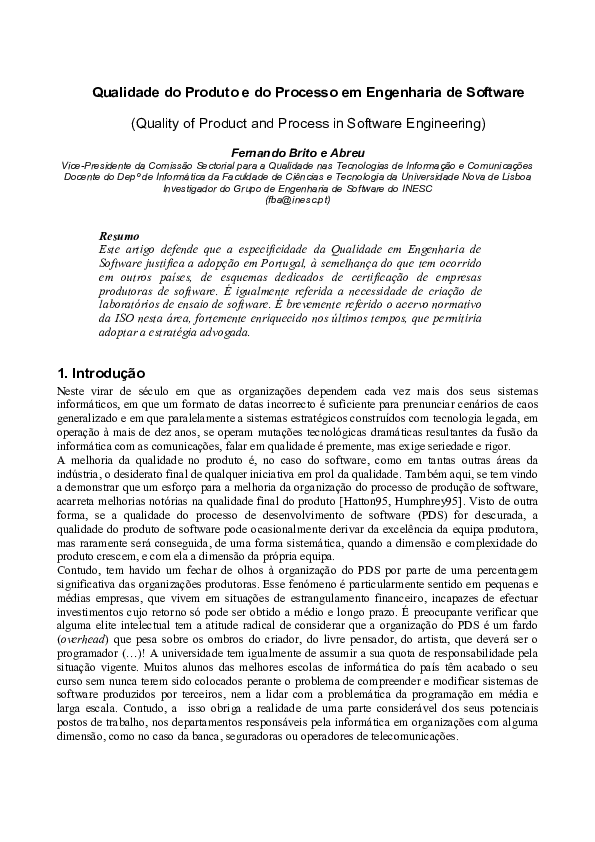 Qualidade do Produto e do Processo em Engenharia de Software

(Quality of Product and Process in Software Engineering)

Fernando Brito e Abreu
Vice-Presidente da Comissão Sectorial para a Qualidade nas Tecnologias de Informação e Comunicações
Docente do Depº de Informática da Faculdade de Ciências e Tecnologia da Universidade Nova de Lisboa
Investigador do Grupo de Engenharia de Software do INESC
(fba@inesc.pt)

Resumo
Este artigo defende que a especificidade da Qualidade em Engenharia de Software justifica a adopção em Portugal, à semelhança do que tem ocorrido em outros países, de esquemas dedicados de certificação de empresas produtoras de software. É igualmente referida a necessidade de criação de laboratórios de ensaio de software. É brevemente referido o acervo normativo da ISO nesta área, fortemente enriquecido nos últimos tempos, que permitiria adoptar a estratégia advogada.

1. Introdução
Neste virar de século em que as organizações dependem cada vez mais dos seus sistemas informáticos, em que um formato de datas incorrecto é suficiente para prenunciar cenários de caos generalizado e em que paralelamente a sistemas estratégicos construídos com tecnologia legada, em operação à mais de dez anos, se operam mutações tecnológicas dramáticas resultantes da fusão da informática com as comunicações, falar em qualidade é premente, mas exige seriedade e rigor.
A melhoria da qualidade no produto é, no caso do software, como em tantas outras áreas da indústria, o desiderato final de qualquer iniciativa em prol da qualidade. Também aqui, se tem vindo a demonstrar que um esforço para a melhoria da organização do processo de produção de software, acarreta melhorias notórias na qualidade final do produto [Hatton95, Humphrey95]. Visto de outra forma, se a qualidade do processo de desenvolvimento de software (PDS) for descurada, a qualidade do produto de software pode ocasionalmente derivar da excelência da equipa produtora, mas raramente será conseguida, de uma forma sistemática, quando a dimensão e complexidade do produto crescem, e com ela a dimensão da própria equipa.
Contudo, tem havido um fechar de olhos à organização do PDS por parte de uma percentagem significativa das organizações produtoras. Esse fenómeno é particularmente sentido em pequenas e médias empresas, que vivem em situações de estrangulamento financeiro, incapazes de efectuar investimentos cujo retorno só pode ser obtido a médio e longo prazo. É preocupante verificar que alguma elite intelectual tem a atitude radical de considerar que a organização do PDS é um fardo (overhead) que pesa sobre os ombros do criador, do livre pensador, do artista, que deverá ser o programador (…)! A universidade tem igualmente de assumir a sua quota de responsabilidade pela situação vigente. Muitos alunos das melhores escolas de informática do país têm acabado o seu curso sem nunca terem sido colocados perante o problema de compreender e modificar sistemas de software produzidos por terceiros, nem a lidar com a problemática da programação em média e larga escala. Contudo, a isso obriga a realidade de uma parte considerável dos seus potenciais postos de trabalho, nos departamentos responsáveis pela informática em organizações com alguma dimensão, como no caso da banca, seguradoras ou operadores de telecomunicações.